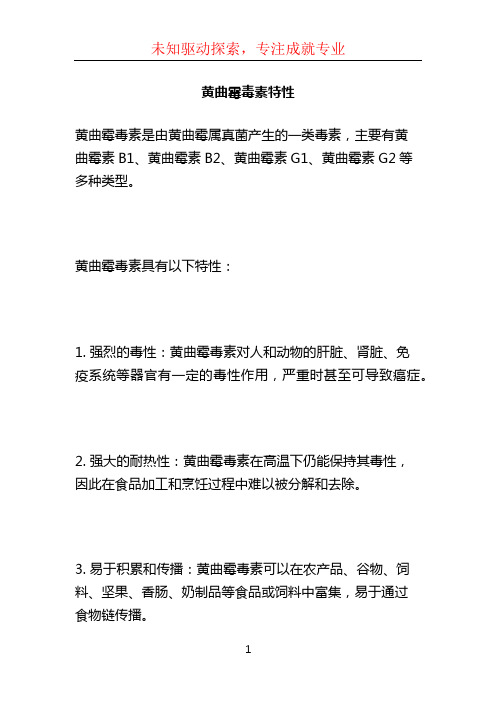 未知驱动探索，专注成就专业

黄曲霉毒素特性

黄曲霉毒素是由黄曲霉属真菌产生的一类毒素，主要有黄曲霉素 B1、黄曲霉素 B2、黄曲霉素 G1、黄曲霉素 G2 等多种类型。

黄曲霉毒素具有以下特性：

1. 强烈的毒性：黄曲霉毒素对人和动物的肝脏、肾脏、免疫系统等器官有一定的毒性作用，严重时甚至可导致癌症。

2. 强大的耐热性：黄曲霉毒素在高温下仍能保持其毒性，因此在食品加工和烹饪过程中难以被分解和去除。

3. 易于积累和传播：黄曲霉毒素可以在农产品、谷物、饲料、坚果、香肠、奶制品等食品或饲料中富集，易于通过食物链传播。

1